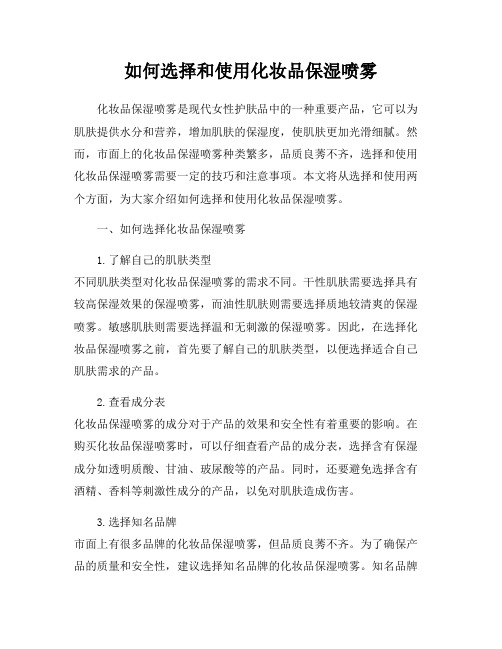 如何选择和使用化妆品保湿喷雾

化妆品保湿喷雾是现代女性护肤品中的一种重要产品，它可以为肌肤提供水分和营养，增加肌肤的保湿度，使肌肤更加光滑细腻。然而，市面上的化妆品保湿喷雾种类繁多，品质良莠不齐，选择和使用化妆品保湿喷雾需要一定的技巧和注意事项。本文将从选择和使用两个方面，为大家介绍如何选择和使用化妆品保湿喷雾。

一、如何选择化妆品保湿喷雾

1. 了解自己的肌肤类型
不同肌肤类型对化妆品保湿喷雾的需求不同。干性肌肤需要选择具有较高保湿效果的保湿喷雾，而油性肌肤则需要选择质地较清爽的保湿喷雾。敏感肌肤则需要选择温和无刺激的保湿喷雾。因此，在选择化妆品保湿喷雾之前，首先要了解自己的肌肤类型，以便选择适合自己肌肤需求的产品。

2. 查看成分表
化妆品保湿喷雾的成分对于产品的效果和安全性有着重要的影响。在购买化妆品保湿喷雾时，可以仔细查看产品的成分表，选择含有保湿成分如透明质酸、甘油、玻尿酸等的产品。同时，还要避免选择含有酒精、香料等刺激性成分的产品，以免对肌肤造成伤害。

3. 选择知名品牌
市面上有很多品牌的化妆品保湿喷雾，但品质良莠不齐。为了确保产品的质量和安全性，建议选择知名品牌的化妆品保湿喷雾。知名品牌